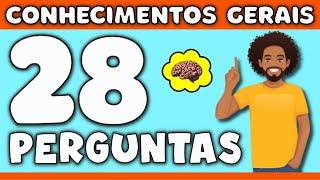 CONHECIMENTOS GERAIS

28

PERGUNTAS